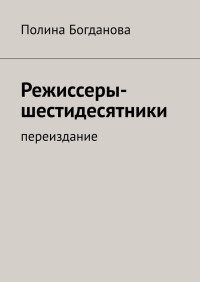 Полина Богданова

Режиссеры-шестидесятники

переиздание